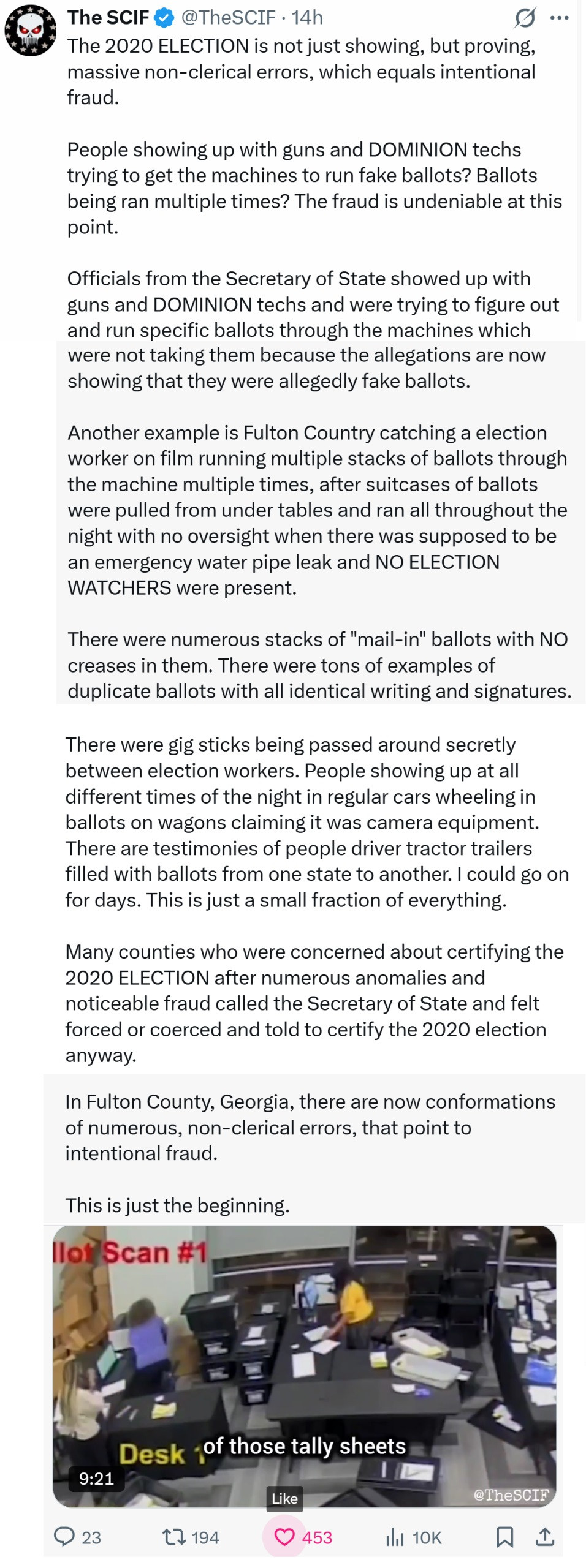 The SCIF @TheSCIF · 14h
The 2020 ELECTION is not just showing, but proving, massive non-clerical errors, which equals intentional fraud.

People showing up with guns and DOMINION techs trying to get the machines to run fake ballots? Ballots being ran multiple times? The fraud is undeniable at this point.

Officials from the Secretary of State showed up with guns and DOMINION techs and were trying to figure out and run specific ballots through the machines which were not taking them because the allegations are now showing that they were allegedly fake ballots.

Another example is Fulton Country catching a election worker on film running multiple stacks of ballots through the machine multiple times, after suitcases of ballots were pulled from under tables and ran all throughout the night with no oversight when there was supposed to be an emergency water pipe leak and NO ELECTION WATCHERS were present.

There were numerous stacks of "mail-in" ballots with NO creases in them. There were tons of examples of duplicate ballots with all identical writing and signatures.

There were gig sticks being passed around secretly between election workers. People showing up at all different times of the night in regular cars wheeling in ballots on wagons claiming it was camera equipment. There are testimonies of people driver tractor trailers filled with ballots from one state to another. I could go on for days. This is just a small fraction of everything.

Many counties who were concerned about certifying the 2020 ELECTION after numerous anomalies and noticeable fraud called the Secretary of State and felt forced or coerced and told to certify the 2020 election anyway.

In Fulton County, Georgia, there are now conformations of numerous, non-clerical errors, that point to intentional fraud.

This is just the beginning.

llot Scan #1
Desk 1
of those tally sheets
9:21
@TheSCIF
Like
23 194 453 10K